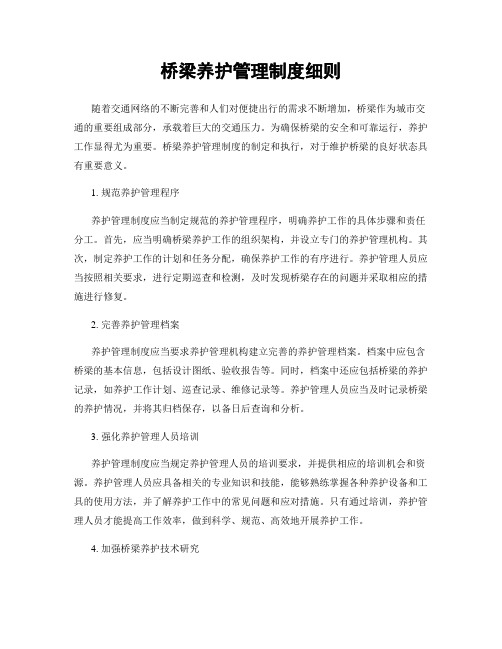 桥梁养护管理制度细则

随着交通网络的不断完善和人们对便捷出行的需求不断增加，桥梁作为城市交通的重要组成部分，承载着巨大的交通压力。为确保桥梁的安全和可靠运行，养护工作显得尤为重要。桥梁养护管理制度的制定和执行，对于维护桥梁的良好状态具有重要意义。

1. 规范养护管理程序

养护管理制度应当制定规范的养护管理程序，明确养护工作的具体步骤和责任分工。首先，应当明确桥梁养护工作的组织架构，并设立专门的养护管理机构。其次，制定养护工作的计划和任务分配，确保养护工作的有序进行。养护管理人员应当按照相关要求，进行定期巡查和检测，及时发现桥梁存在的问题并采取相应的措施进行修复。

2. 完善养护管理档案

养护管理制度应当要求养护管理机构建立完善的养护管理档案。档案中应包含桥梁的基本信息，包括设计图纸、验收报告等。同时，档案中还应包括桥梁的养护记录，如养护工作计划、巡查记录、维修记录等。养护管理人员应当及时记录桥梁的养护情况，并将其归档保存，以备日后查询和分析。

3. 强化养护管理人员培训

养护管理制度应当规定养护管理人员的培训要求，并提供相应的培训机会和资源。养护管理人员应具备相关的专业知识和技能，能够熟练掌握各种养护设备和工具的使用方法，并了解养护工作中的常见问题和应对措施。只有通过培训，养护管理人员才能提高工作效率，做到科学、规范、高效地开展养护工作。

4. 加强桥梁养护技术研究